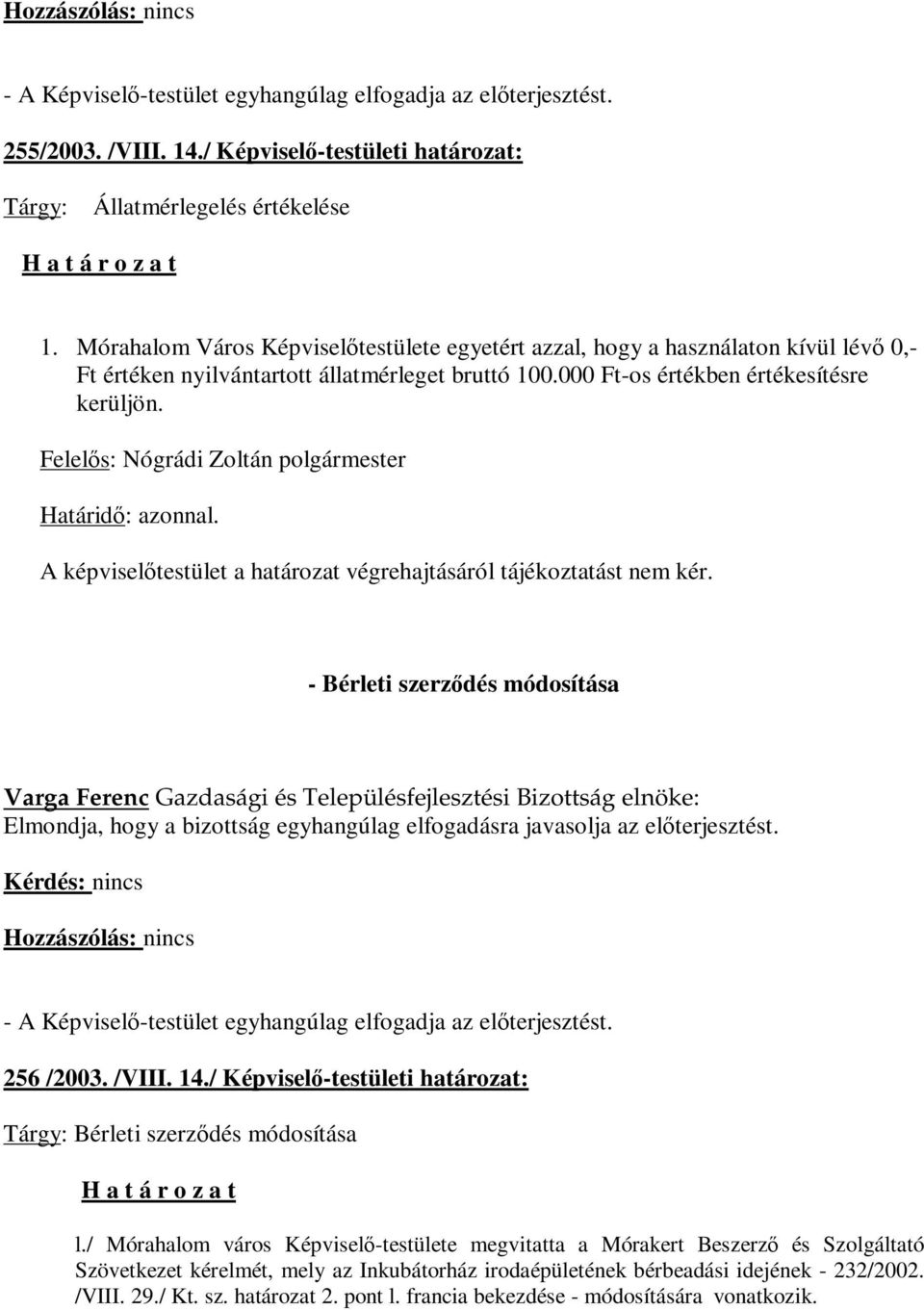 Hozzászólás: nincs

- A Képviselő-testület egyhangúlag elfogadja az előterjesztést.

255/2003. /VIII. 14./ Képviselő-testületi határozat:

Tárgy: Állatmérlegelés értékelése

H a t á r o z a t

1. Mórahalom Város Képviselőtestülete egyetért azzal, hogy a használaton kívül lévő 0,- Ft értéken nyilvántartott állatmérleget bruttó 100.000 Ft-os értékben értékesítésre kerüljön.

Felelős: Nógrádi Zoltán polgármester

Határidő: azonnal.

A képviselőtestület a határozat végrehajtásáról tájékoztatást nem kér.

- Bérleti szerződés módosítása

Varga Ferenc Gazdasági és Településfejlesztési Bizottság elnöke:
Elmondja, hogy a bizottság egyhangúlag elfogadásra javasolja az előterjesztést.

Kérdés: nincs

Hozzászólás: nincs

- A Képviselő-testület egyhangúlag elfogadja az előterjesztést.

256 /2003. /VIII. 14./ Képviselő-testületi határozat:

Tárgy: Bérleti szerződés módosítása

H a t á r o z a t

l./ Mórahalom város Képviselő-testülete megvitatta a Mórakert Beszerző és Szolgáltató Szövetkezet kérelmét, mely az Inkubátorház irodaépületének bérbeadási idejének - 232/2002. /VIII. 29./ Kt. sz. határozat 2. pont l. francia bekezdése - módosítására vonatkozik.